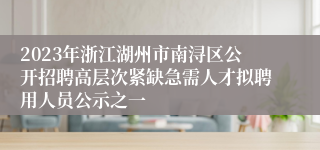 2023年浙江湖州市南浔区公开招聘高层次紧缺急需人才拟聘用人员公示之一